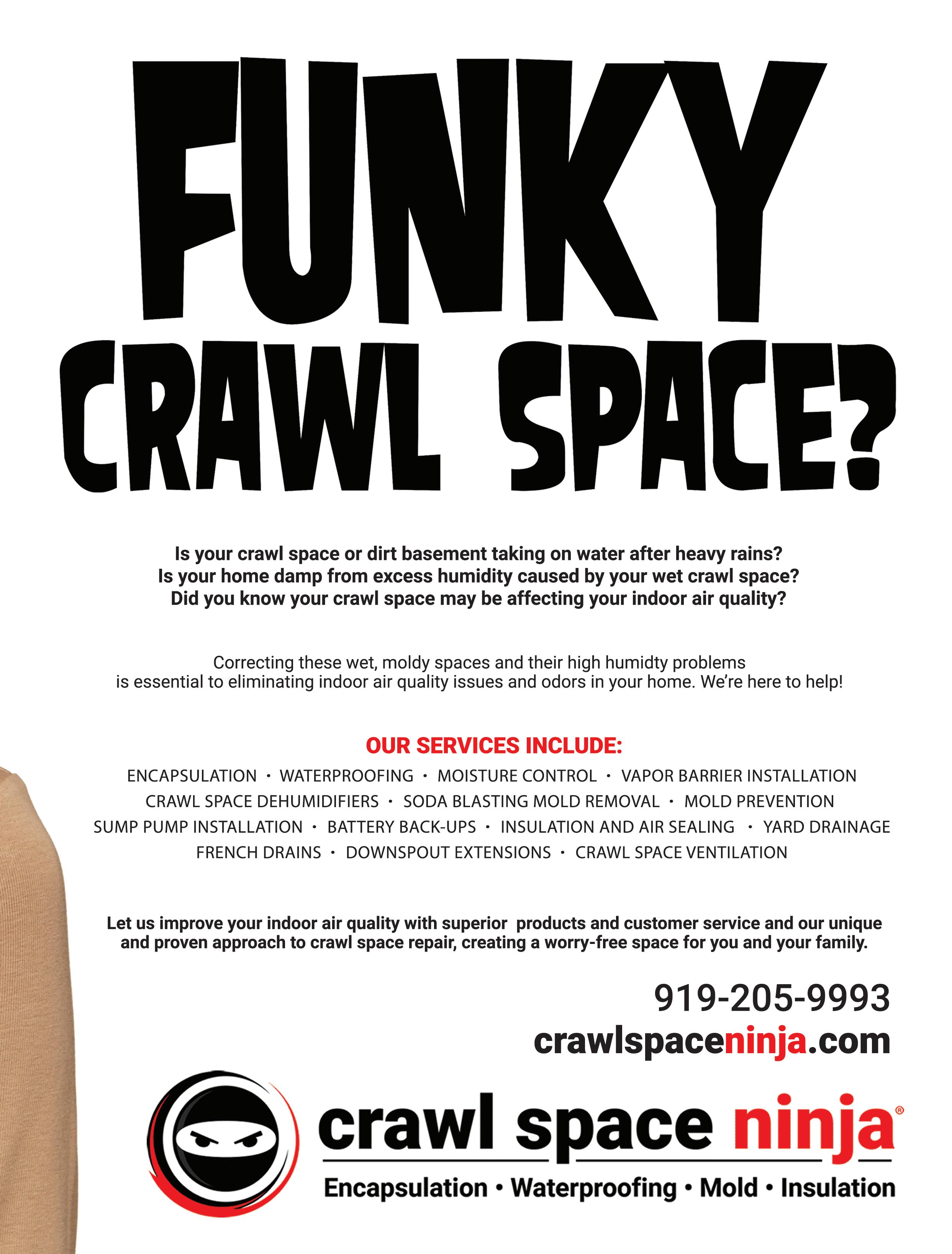 FUNKY CRAWL SPACE?

Is your crawl space or dirt basement taking on water after heavy rains?
Is your home damp from excess humidity caused by your wet crawl space?
Did you know your crawl space may be affecting your indoor air quality?

Correcting these wet, moldy spaces and their high humidty problems is essential to eliminating indoor air quality issues and odors in your home. We're here to help!

OUR SERVICES INCLUDE:

ENCAPSULATION • WATERPROOFING • MOISTURE CONTROL • VAPOR BARRIER INSTALLATION
CRAWL SPACE DEHUMIDIFIERS • SODA BLASTING MOLD REMOVAL • MOLD PREVENTION
SUMP PUMP INSTALLATION • BATTERY BACK-UPS • INSULATION AND AIR SEALING • YARD DRAINAGE
FRENCH DRAINS • DOWNSPOUT EXTENSIONS • CRAWL SPACE VENTILATION

Let us improve your indoor air quality with superior products and customer service and our unique and proven approach to crawl space repair, creating a worry-free space for you and your family.

919-205-9993
crawlspaceninja.com

crawl space ninja®
Encapsulation • Waterproofing • Mold • Insulation